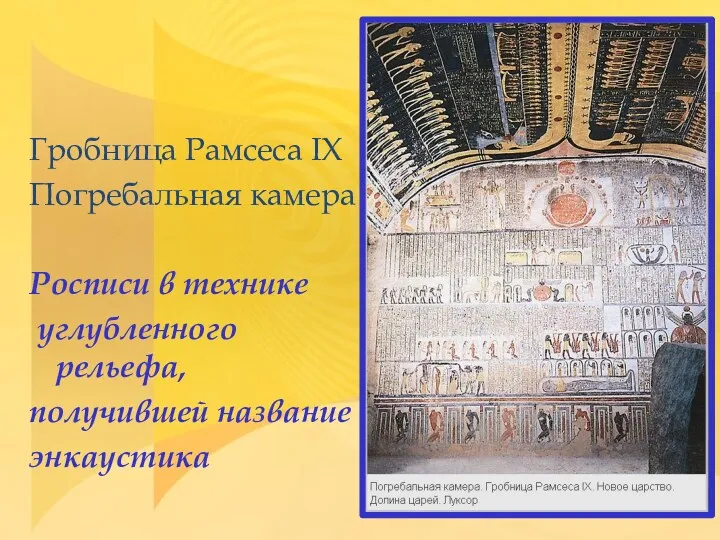 Гробница Рамсеса IX
Погребальная камера

Росписи в технике углубленного рельефа, получившей название энкаустика

Погребальная камера. Гробница Рамсеса IX. Новое царство. Долина царей. Луксор